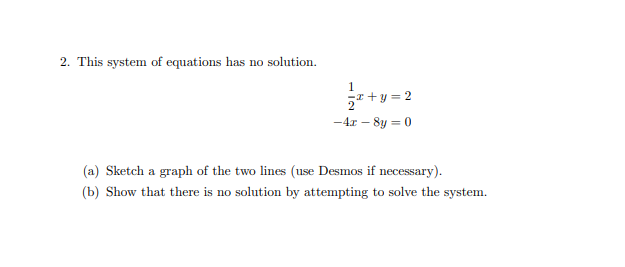 2. This system of equations has no solution.

$\frac{1}{2}x + y = 2$
$-4x - 8y = 0$

(a) Sketch a graph of the two lines (use Desmos if necessary).
(b) Show that there is no solution by attempting to solve the system.